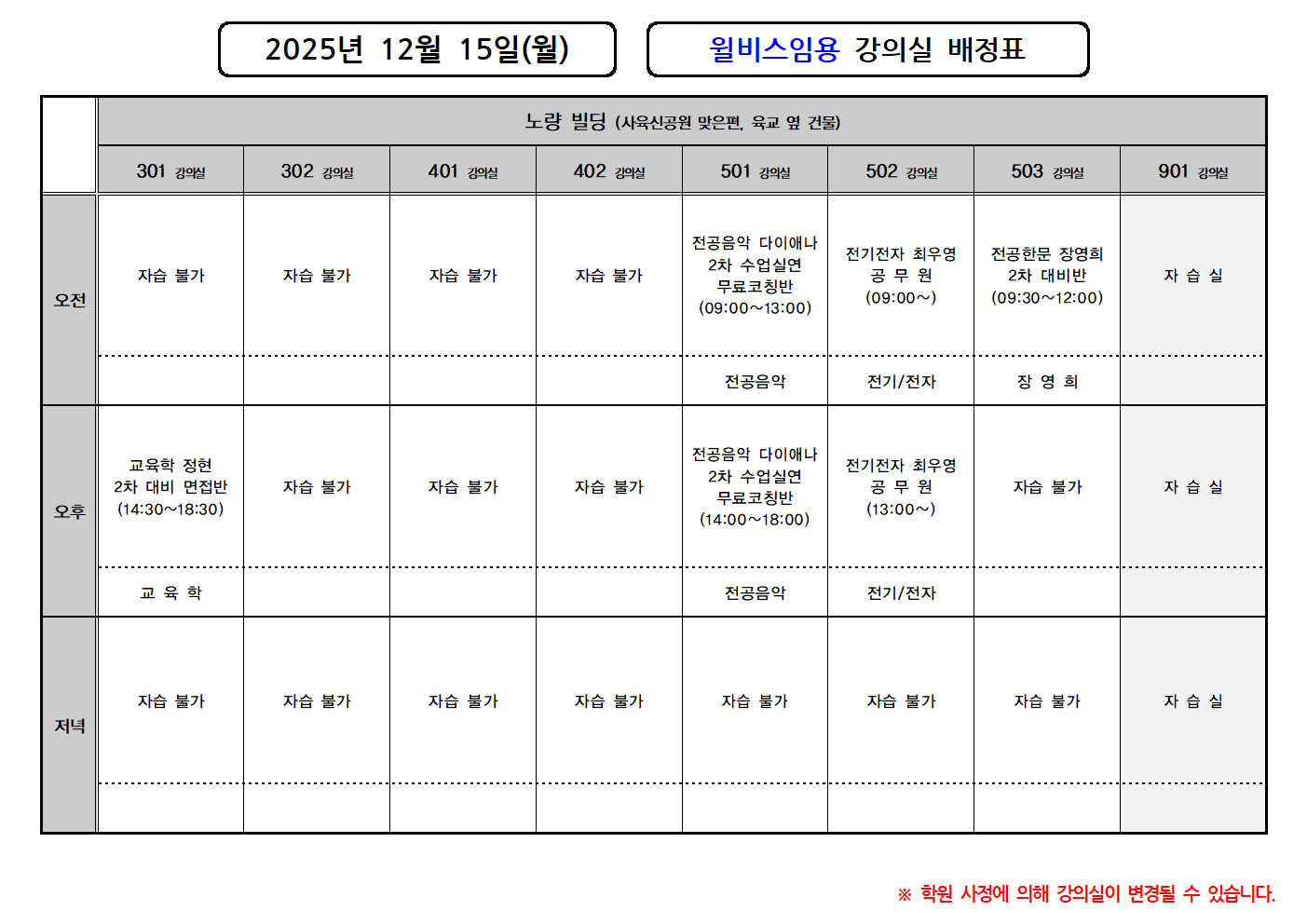 2025년 12월 15일(월)

윌비스임용 강의실 배정표

| | 노량 빌딩 (사육신공원 맞은편, 육교 옆 건물) | | | | | | | |
|---|---|---|---|---|---|---|---|---|
| | 301 강의실 | 302 강의실 | 401 강의실 | 402 강의실 | 501 강의실 | 502 강의실 | 503 강의실 | 901 강의실 |
| 오전 | 자습 불가 | 자습 불가 | 자습 불가 | 자습 불가 | 전공음악 다이애나 2차 수업실연 무료코칭반 (09:00~13:00) | 전기전자 최우영 공 무 원 (09:00~) | 전공한문 장영희 2차 대비반 (09:30~12:00) | 자 습 실 |
| | | | | | 전공음악 | 전기/전자 | 장 영 희 | |
| 오후 | 교육학 정현 2차 대비 면접반 (14:30~18:30) | 자습 불가 | 자습 불가 | 자습 불가 | 전공음악 다이애나 2차 수업실연 무료코칭반 (14:00~18:00) | 전기전자 최우영 공 무 원 (13:00~) | 자습 불가 | 자 습 실 |
| | 교 육 학 | | | | 전공음악 | 전기/전자 | | |
| 저녁 | 자습 불가 | 자습 불가 | 자습 불가 | 자습 불가 | 자습 불가 | 자습 불가 | 자습 불가 | 자 습 실 |
| | | | | | | | | |

※ 학원 사정에 의해 강의실이 변경될 수 있습니다.